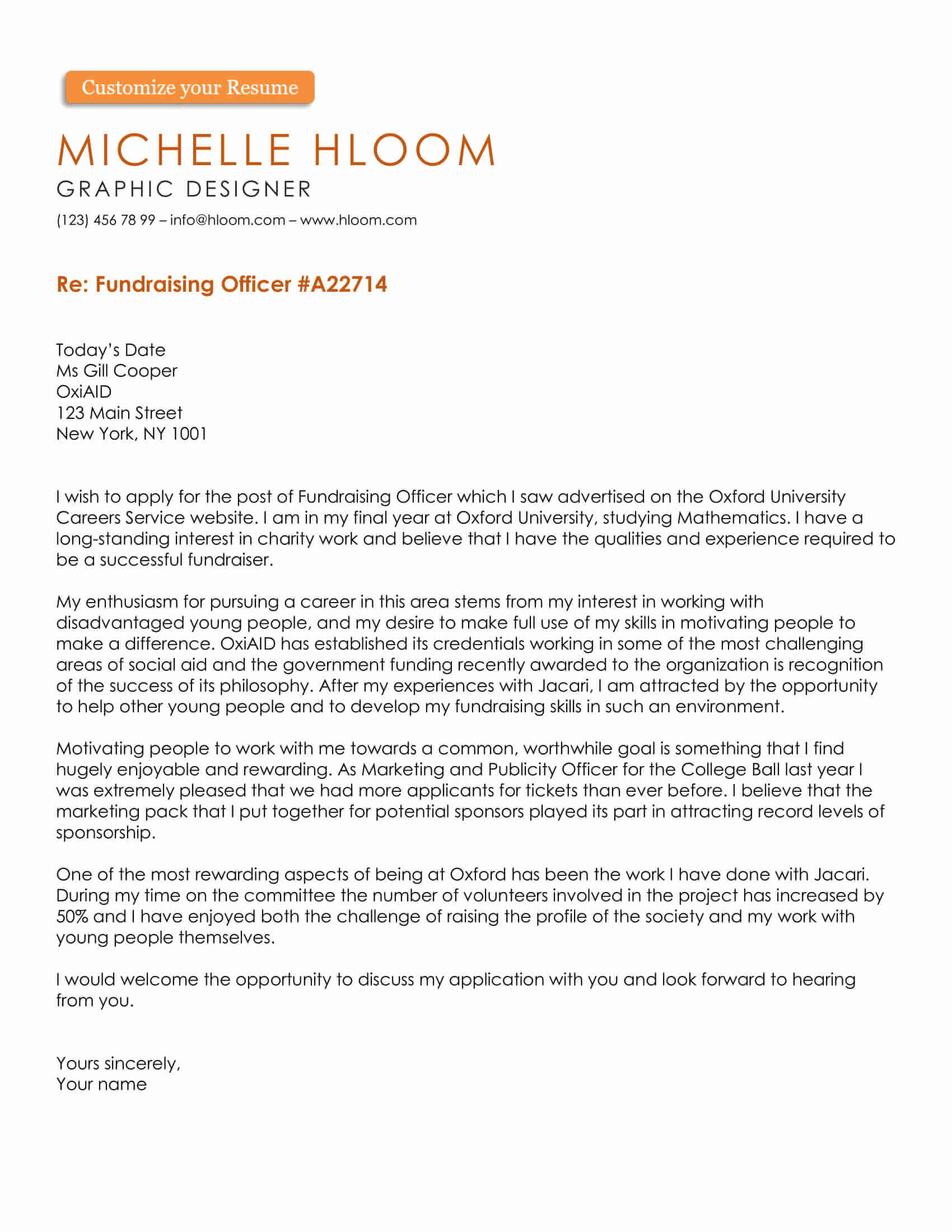 Customize your Resume

MICHELLE HLOOM
GRAPHIC DESIGNER
(123) 456 78 99 – info@hloom.com – www.hloom.com

Re: Fundraising Officer #A22714

Today's Date
Ms Gill Cooper
OxiAID
123 Main Street
New York, NY 1001

I wish to apply for the post of Fundraising Officer which I saw advertised on the Oxford University Careers Service website. I am in my final year at Oxford University, studying Mathematics. I have a long-standing interest in charity work and believe that I have the qualities and experience required to be a successful fundraiser.

My enthusiasm for pursuing a career in this area stems from my interest in working with disadvantaged young people, and my desire to make full use of my skills in motivating people to make a difference. OxiAID has established its credentials working in some of the most challenging areas of social aid and the government funding recently awarded to the organization is recognition of the success of its philosophy. After my experiences with Jacari, I am attracted by the opportunity to help other young people and to develop my fundraising skills in such an environment.

Motivating people to work with me towards a common, worthwhile goal is something that I find hugely enjoyable and rewarding. As Marketing and Publicity Officer for the College Ball last year I was extremely pleased that we had more applicants for tickets than ever before. I believe that the marketing pack that I put together for potential sponsors played its part in attracting record levels of sponsorship.

One of the most rewarding aspects of being at Oxford has been the work I have done with Jacari. During my time on the committee the number of volunteers involved in the project has increased by 50% and I have enjoyed both the challenge of raising the profile of the society and my work with young people themselves.

I would welcome the opportunity to discuss my application with you and look forward to hearing from you.

Yours sincerely,
Your name